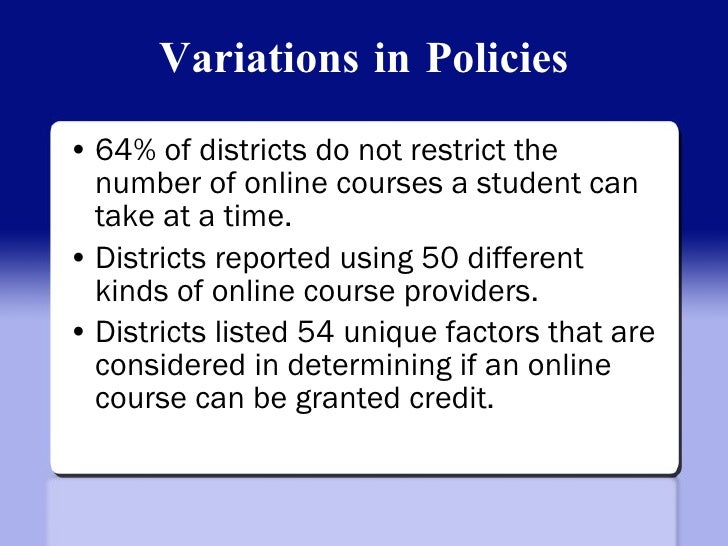 Variations in Policies

• 64% of districts do not restrict the number of online courses a student can take at a time.

• Districts reported using 50 different kinds of online course providers.

• Districts listed 54 unique factors that are considered in determining if an online course can be granted credit.